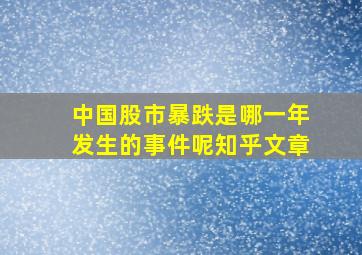 中国股市暴跌是哪一年发生的事件呢知乎文章